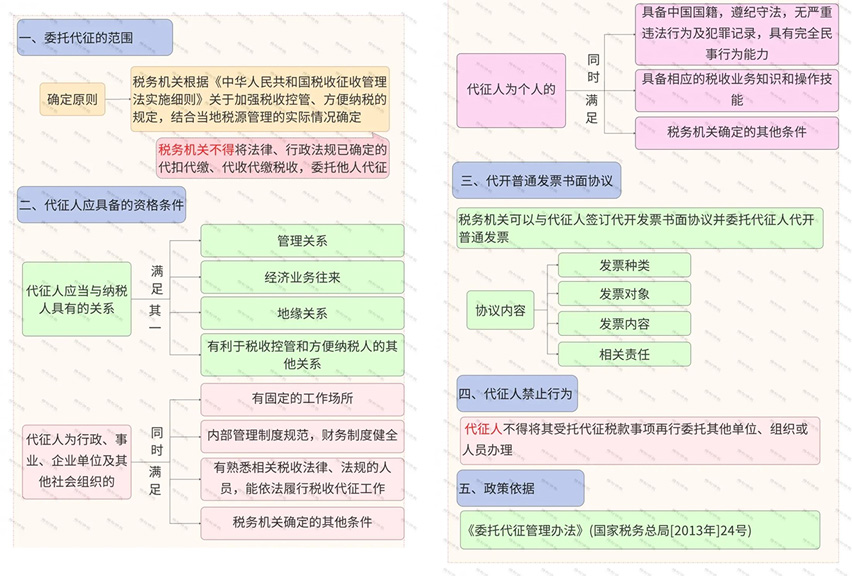 一、委托代征的范围

确定原则

税务机关根据《中华人民共和国税收征收管理法实施细则》关于加强税收控管、方便纳税的规定，结合当地税源管理的实际情况确定

税务机关不得将法律、行政法规已确定的代扣代缴、代收代缴税收，委托他人代征

二、代征人应具备的资格条件

代征人应当与纳税人具有的关系

满足其一

管理关系

经济业务往来

地缘关系

有利于税收控管和方便纳税人的其他关系

代征人为行政、事业、企业单位及其他社会组织的

同时满足

有固定的工作场所

内部管理制度规范，财务制度健全

有熟悉相关税收法律、法规的人员，能依法履行税收代征工作

税务机关确定的其他条件

代征人为个人的

同时满足

具备中国国籍，遵纪守法，无严重违法行为及犯罪记录，具有完全民事行为能力

具备相应的税收业务知识和操作技能

税务机关确定的其他条件

三、代开普通发票书面协议

税务机关可以与代征人签订代开发票书面协议并委托代征人代开普通发票

协议内容

发票种类

发票对象

发票内容

相关责任

四、代征人禁止行为

代征人不得将其受托代征税款事项再行委托其他单位、组织或人员办理

五、政策依据

《委托代征管理办法》(国家税务总局[2013年]24号)